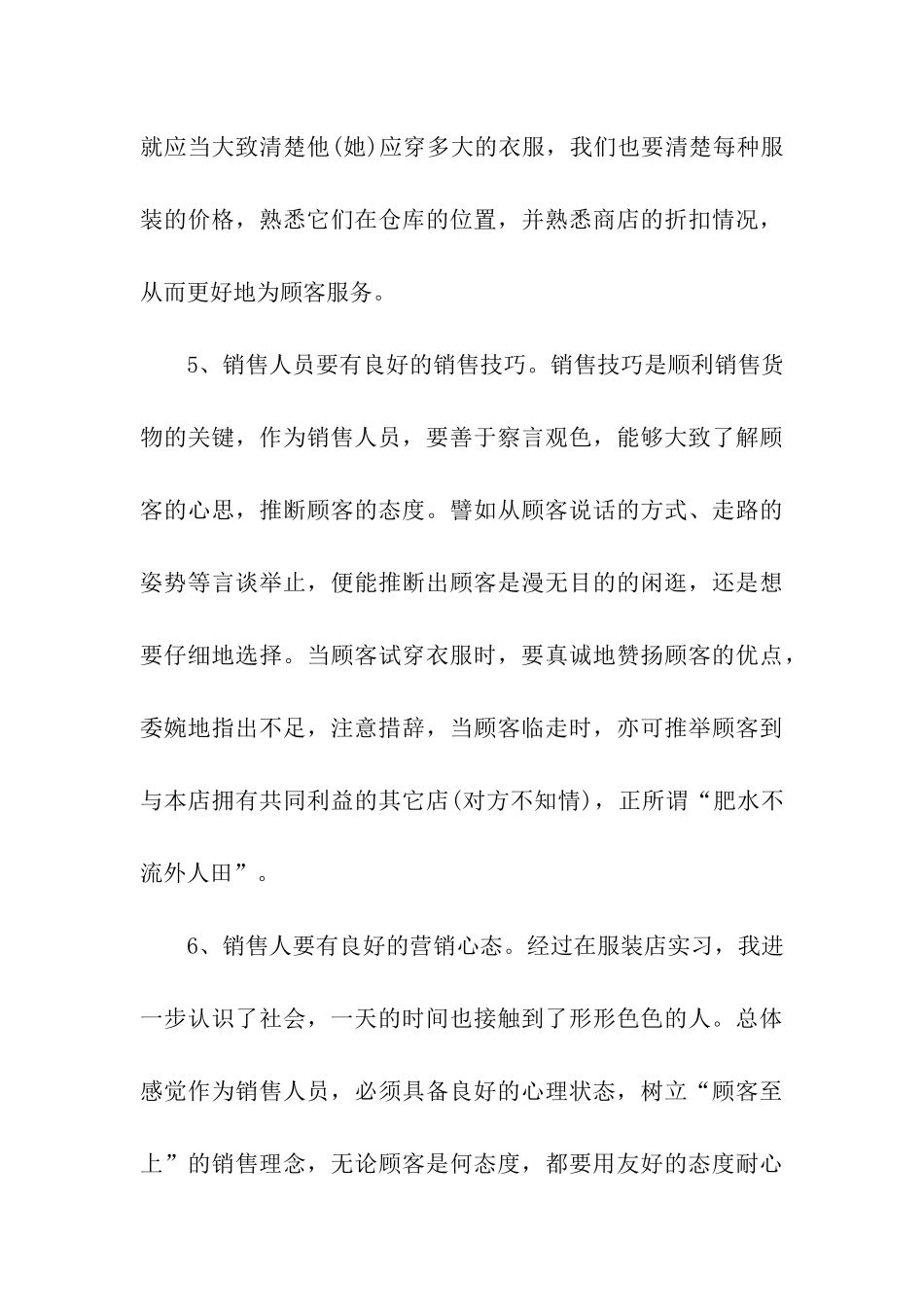 就应当大致清楚他(她)应穿多大的衣服，我们也要清楚每种服装的价格，熟悉它们在仓库的位置，并熟悉商店的折扣情况，从而更好地为顾客服务。

5、销售人员要有良好的销售技巧。销售技巧是顺利销售货物的关键，作为销售人员，要善于察言观色，能够大致了解顾客的心思，推断顾客的态度。譬如从顾客说话的方式、走路的姿势等言谈举止，便能推断出顾客是漫无目的的闲逛，还是想要仔细地选择。当顾客试穿衣服时，要真诚地赞扬顾客的优点，委婉地指出不足，注意措辞，当顾客临走时，亦可推举顾客到与本店拥有共同利益的其它店(对方不知情)，正所谓“肥水不流外人田”。

6、销售人要有良好的营销心态。经过在服装店实习，我进一步认识了社会，一天的时间也接触到了形形色色的人。总体感觉作为销售人员，必须具备良好的心理状态，树立“顾客至上”的销售理念，无论顾客是何态度，都要用友好的态度耐心